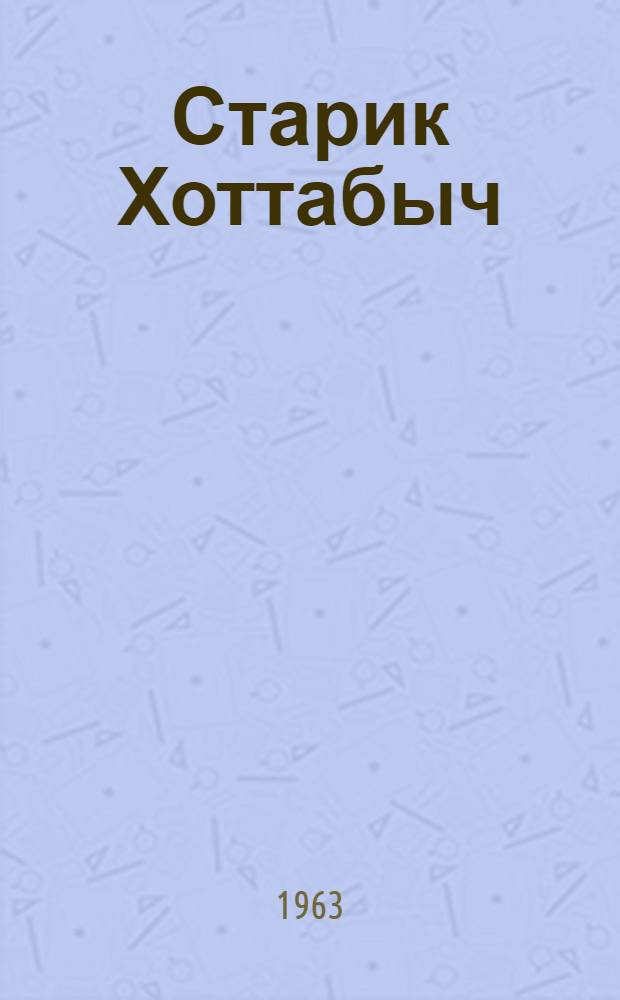 Старик Хоттабыч

1963